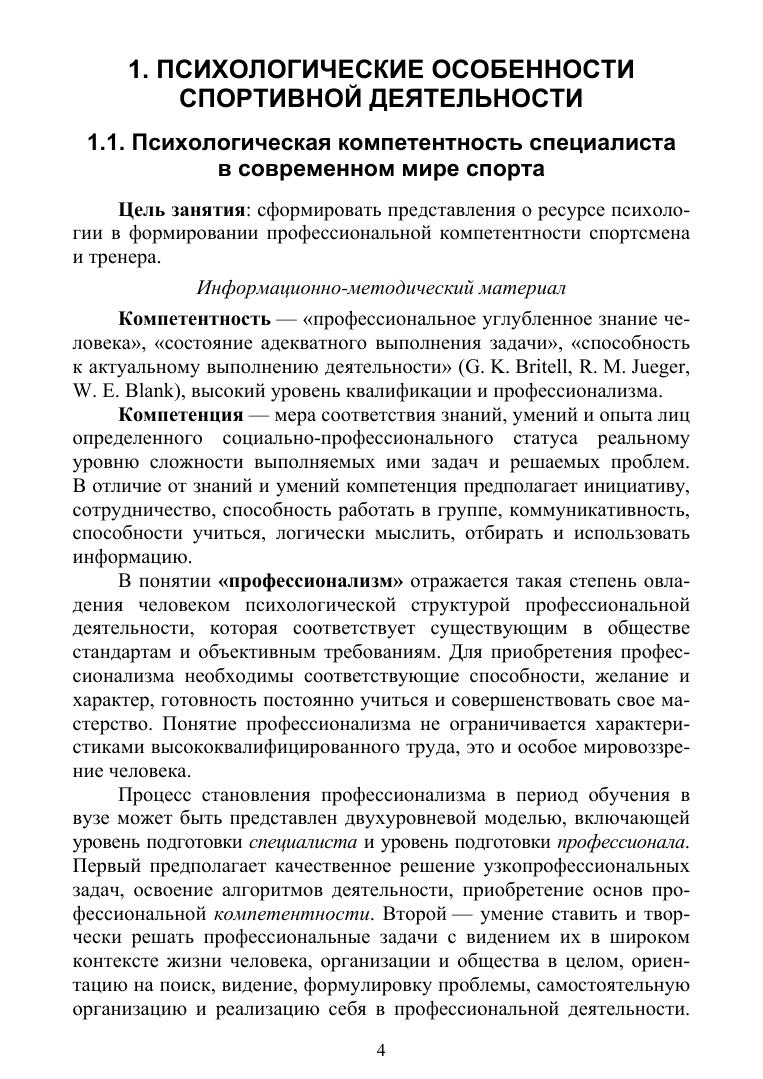 1. ПСИХОЛОГИЧЕСКИЕ ОСОБЕННОСТИ СПОРТИВНОЙ ДЕЯТЕЛЬНОСТИ

1.1. Психологическая компетентность специалиста в современном мире спорта

Цель занятия: сформировать представления о ресурсе психологии в формировании профессиональной компетентности спортсмена и тренера.

Информационно-методический материал

Компетентность — «профессиональное углубленное знание человека», «состояние адекватного выполнения задачи», «способность к актуальному выполнению деятельности» (G. K. Britell, R. M. Jueger, W. E. Blank), высокий уровень квалификации и профессионализма.

Компетенция — мера соответствия знаний, умений и опыта лиц определенного социально-профессионального статуса реальному уровню сложности выполняемых ими задач и решаемых проблем. В отличие от знаний и умений компетенция предполагает инициативу, сотрудничество, способность работать в группе, коммуникативность, способности учиться, логически мыслить, отбирать и использовать информацию.

В понятии «профессионализм» отражается такая степень овладения человеком психологической структурой профессиональной деятельности, которая соответствует существующим в обществе стандартам и объективным требованиям. Для приобретения профессионализма необходимы соответствующие способности, желание и характер, готовность постоянно учиться и совершенствовать свое мастерство. Понятие профессионализма не ограничивается характеристиками высококвалифицированного труда, это и особое мировоззрение человека.

Процесс становления профессионализма в период обучения в вузе может быть представлен двухуровневой моделью, включающей уровень подготовки специалиста и уровень подготовки профессионала. Первый предполагает качественное решение узкопрофессиональных задач, освоение алгоритмов деятельности, приобретение основ профессиональной компетентности. Второй — умение ставить и творчески решать профессиональные задачи с видением их в широком контексте жизни человека, организации и общества в целом, ориентацию на поиск, видение, формулировку проблемы, самостоятельную организацию и реализацию себя в профессиональной деятельности.

4